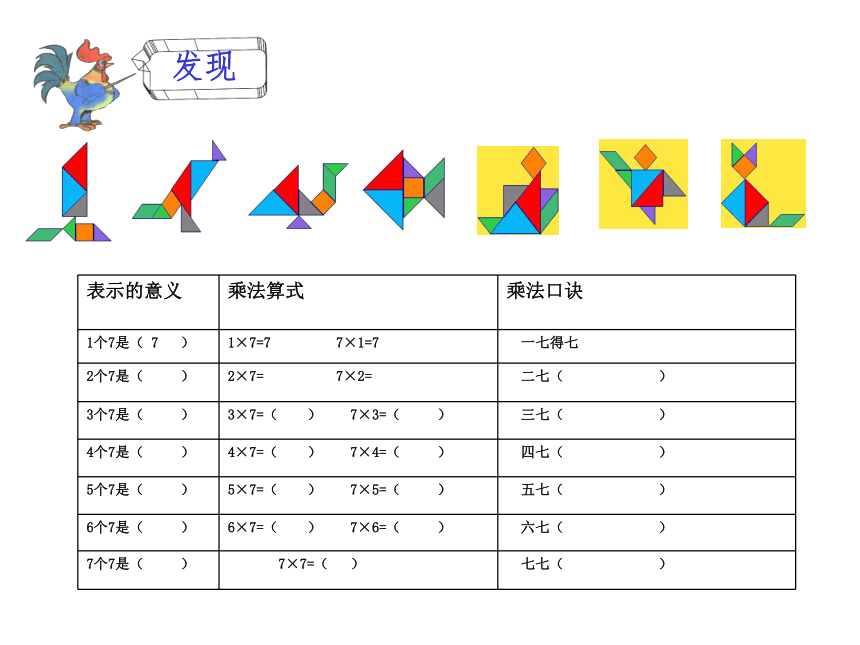 发现

| 表示的意义 | 乘法算式 | 乘法口诀 |
|---|---|---|
| 1个7是（ 7 ） | 1×7=7　　7×1=7 | 一七得七 |
| 2个7是（　） | 2×7=　　7×2= | 二七（　） |
| 3个7是（　） | 3×7=（　）　7×3=（　） | 三七（　） |
| 4个7是（　） | 4×7=（　）　7×4=（　） | 四七（　） |
| 5个7是（　） | 5×7=（　）　7×5=（　） | 五七（　） |
| 6个7是（　） | 6×7=（　）　7×6=（　） | 六七（　） |
| 7个7是（　） | 7×7=（　） | 七七（　） |